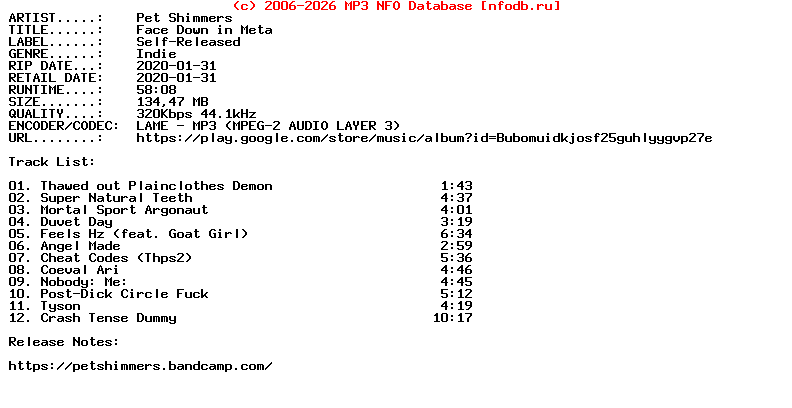 (c) 2006-2026 MP3 NFO Database [nfodb.ru]

ARTIST.....: Pet Shimmers
TITLE......: Face Down in Meta
LABEL......: Self-Released
GENRE......: Indie
RIP DATE...: 2020-01-31
RETAIL DATE: 2020-01-31
RUNTIME....: 58:08
SIZE.......: 134,47 MB
QUALITY....: 320Kbps 44.1kHz
ENCODER/CODEC: LAME - MP3 (MPEG-2 AUDIO LAYER 3)
URL........: https://play.google.com/store/music/album?id=Bubomuidkjosf25guhlyygvp27e

Track List:

01. Thawed out Plainclothes Demon 1:43
02. Super Natural Teeth 4:37
03. Mortal Sport Argonaut 4:01
04. Duvet Day 3:19
05. Feels Hz (feat. Goat Girl) 6:34
06. Angel Made 2:59
07. Cheat Codes (Thps2) 5:36
08. Coeval Ari 4:46
09. Nobody: Me: 4:45
10. Post-Dick Circle Fuck 5:12
11. Tyson 4:19
12. Crash Tense Dummy 10:17

Release Notes:

https://petshimmers.bandcamp.com/